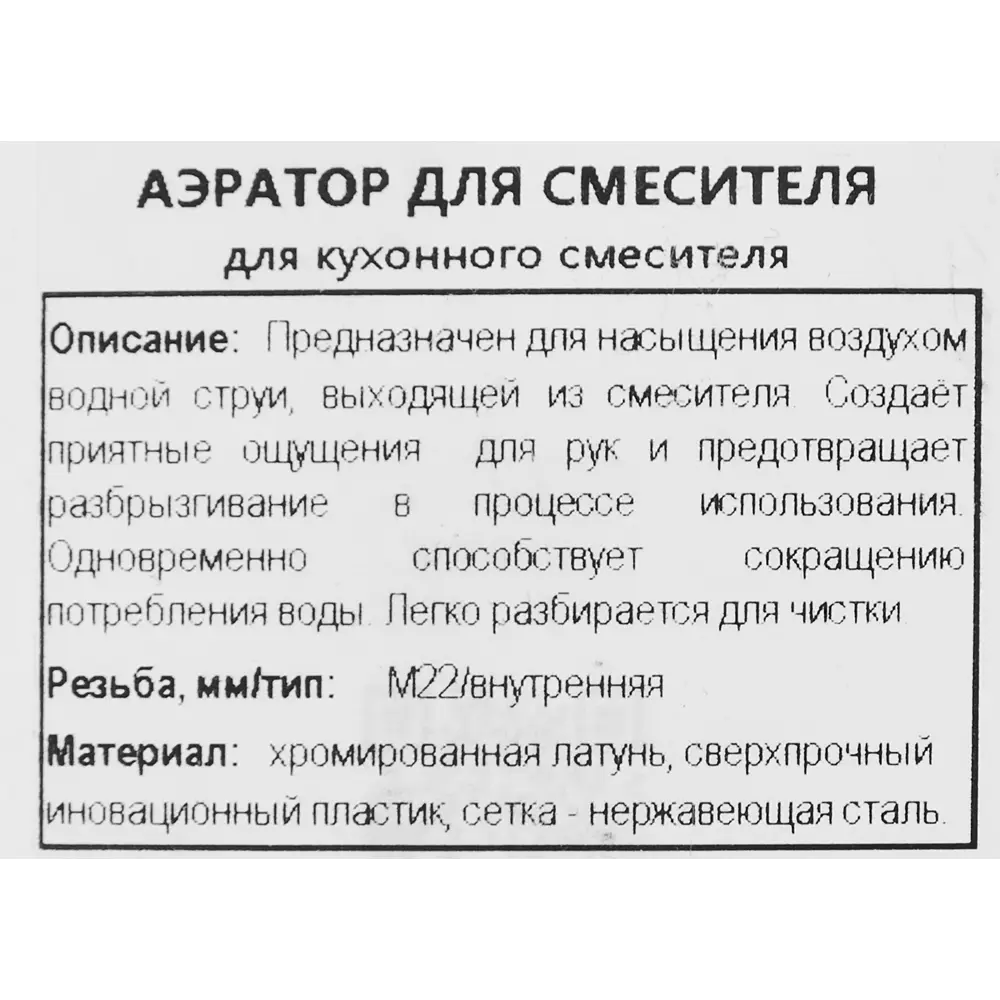 АЭРАТОР ДЛЯ СМЕСИТЕЛЯ
для кухонного смесителя

Описание: Предназначен для насыщения воздухом водной струи, выходящей из смесителя. Создаёт приятные ощущения для рук и предотвращает разбрызгивание в процессе использования. Одновременно способствует сокращению потребления воды. Легко разбирается для чистки

Резьба, мм/тип: М22/внутренняя

Материал: хромированная латунь, сверхпрочный иновационный пластик, сетка - нержавеющая сталь.